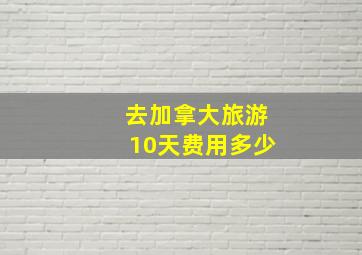 去加拿大旅游
10天费用多少